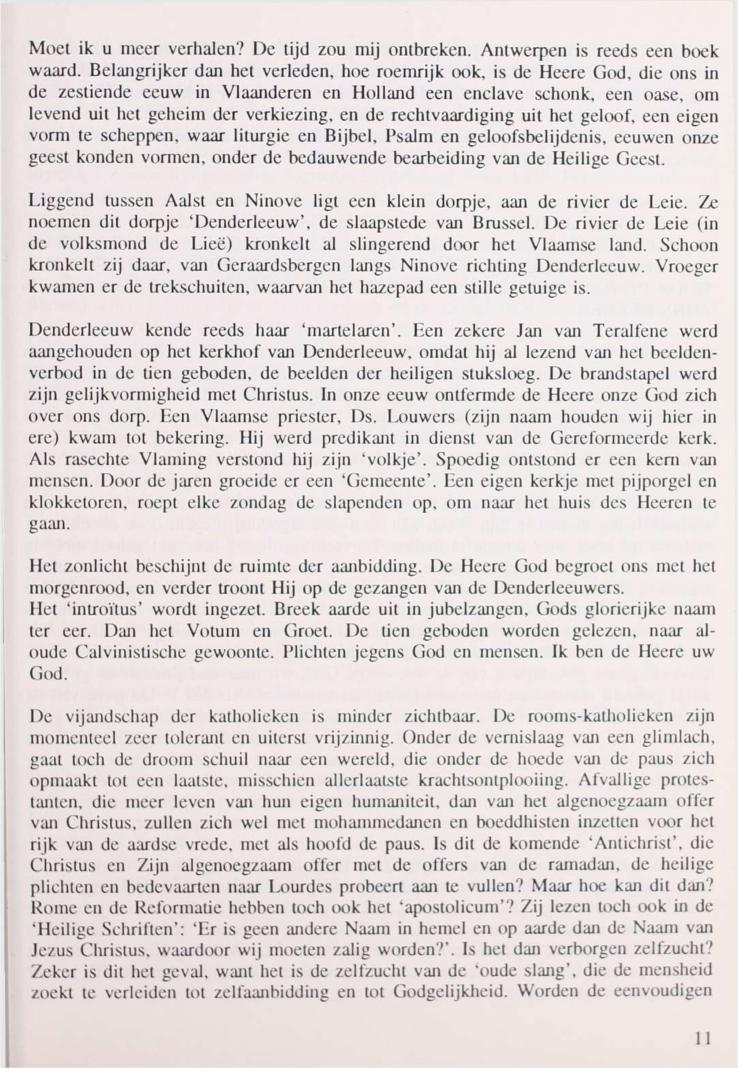 Moet ik u meer verhalen? De tijd zou mij ontbreken. Antwerpen is reeds een boek waard. Belangrijker dan het verleden, hoe roemrijk ook, is de Heere God, die ons in de zestiende eeuw in Vlaanderen en Holland een enclave schonk, een oase, om levend uit het geheim der verkiezing, en de rechtvaardiging uit het geloof, een eigen vorm te scheppen, waar liturgie en Bijbel, Psalm en geloofsbelijdenis, eeuwen onze geest konden vormen, onder de bedauwende bearbeiding van de Heilige Geest.

Liggend tussen Aalst en Ninove ligt een klein dorpje, aan de rivier de Leie. Ze noemen dit dorpje 'Denderleeuw', de slaapstede van Brussel. De rivier de Leie (in de volksmond de Lieë) kronkelt al slingerend door het Vlaamse land. Schoon kronkelt zij daar, van Geraardsbergen langs Ninove richting Denderleeuw. Vroeger kwamen er de trekschuiten, waarvan het hazepad een stille getuige is.

Denderleeuw kende reeds haar 'martelaren'. Een zekere Jan van Teralfene werd aangehouden op het kerkhof van Denderleeuw, omdat hij al lezend van het beeldenverbod in de tien geboden, de beelden der heiligen stuksloeg. De brandstapel werd zijn gelijkvormigheid met Christus. In onze eeuw ontfermde de Heere onze God zich over ons dorp. Een Vlaamse priester, Ds. Louwers (zijn naam houden wij hier in ere) kwam tot bekering. Hij werd predikant in dienst van de Gereformeerde kerk. Als rasechte Vlaming verstond hij zijn 'volkje'. Spoedig ontstond er een kern van mensen. Door de jaren groeide er een 'Gemeente'. Een eigen kerkje met pijporgel en klokketoren, roept elke zondag de slapenden op, om naar het huis des Heeren te gaan.

Het zonlicht beschijnt de ruimte der aanbidding. De Heere God begroet ons met het morgenrood, en verder troont Hij op de gezangen van de Denderleeuwers.
Het 'introïtus' wordt ingezet. Breek aarde uit in jubelzangen, Gods glorierijke naam ter eer. Dan het Votum en Groet. De tien geboden worden gelezen, naar aloude Calvinistische gewoonte. Plichten jegens God en mensen. Ik ben de Heere uw God.

De vijandschap der katholieken is minder zichtbaar. De rooms-katholieken zijn momenteel zeer tolerant en uiterst vrijzinnig. Onder de vernislaag van een glimlach, gaat toch de droom schuil naar een wereld, die onder de hoede van de paus zich opmaakt tot een laatste, misschien allerlaatste krachtsontplooiing. Afvallige protestanten, die meer leven van hun eigen humaniteit, dan van het algenoegzaam offer van Christus, zullen zich wel met mohammedanen en boeddhisten inzetten voor het rijk van de aardse vrede, met als hoofd de paus. Is dit de komende 'Antichrist', die Christus en Zijn algenoegzaam offer met de offers van de ramadan, de heilige plichten en bedevaarten naar Lourdes probeert aan te vullen? Maar hoe kan dit dan? Rome en de Reformatie hebben toch ook het 'apostolicum'? Zij lezen toch ook in de 'Heilige Schriften': 'Er is geen andere Naam in hemel en op aarde dan de Naam van Jezus Christus, waardoor wij moeten zalig worden?'. Is het dan verborgen zelfzucht? Zeker is dit het geval, want het is de zelfzucht van de 'oude slang', die de mensheid zoekt te verleiden tot zelfaanbidding en tot Godgelijkheid. Worden de eenvoudigen

11